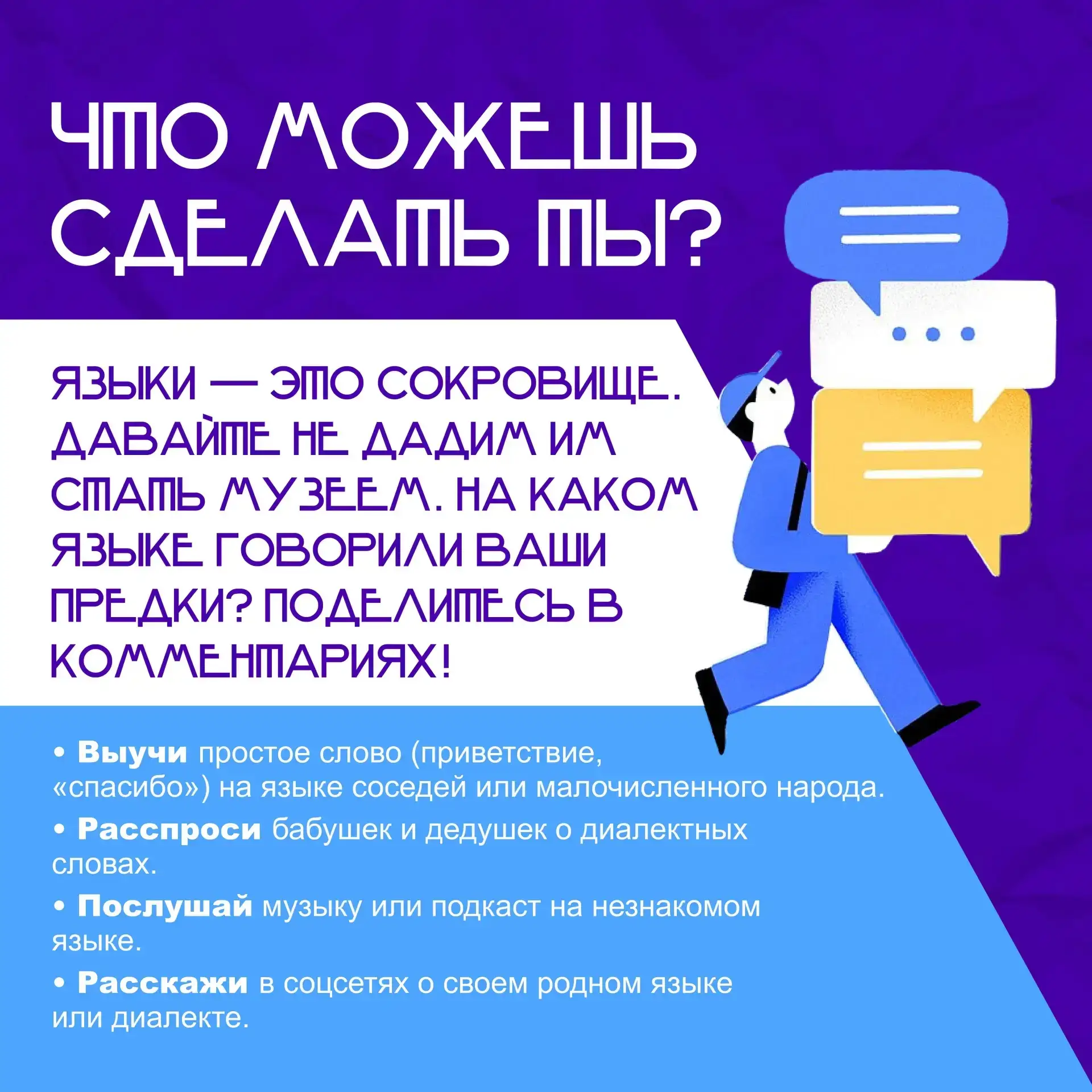 ЧТО МОЖЕШЬ СДЕЛАТЬ ТЫ?

ЯЗЫКИ — ЭТО СОКРОВИЩЕ. ДАВАЙТЕ НЕ ДАДИМ ИМ СТАТЬ МУЗЕЕМ. НА КАКОМ ЯЗЫКЕ ГОВОРИЛИ ВАШИ ПРЕДКИ? ПОДЕЛИТЕСЬ В КОММЕНТАРИЯХ!

• Выучи простое слово (приветствие, «спасибо») на языке соседей или малочисленного народа.

• Расспроси бабушек и дедушек о диалектных словах.

• Послушай музыку или подкаст на незнакомом языке.

• Расскажи в соцсетях о своем родном языке или диалекте.